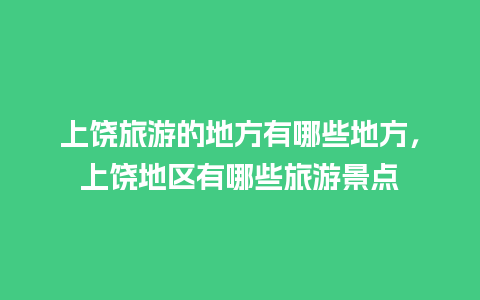 上饶旅游的地方有哪些地方，上饶地区有哪些旅游景点